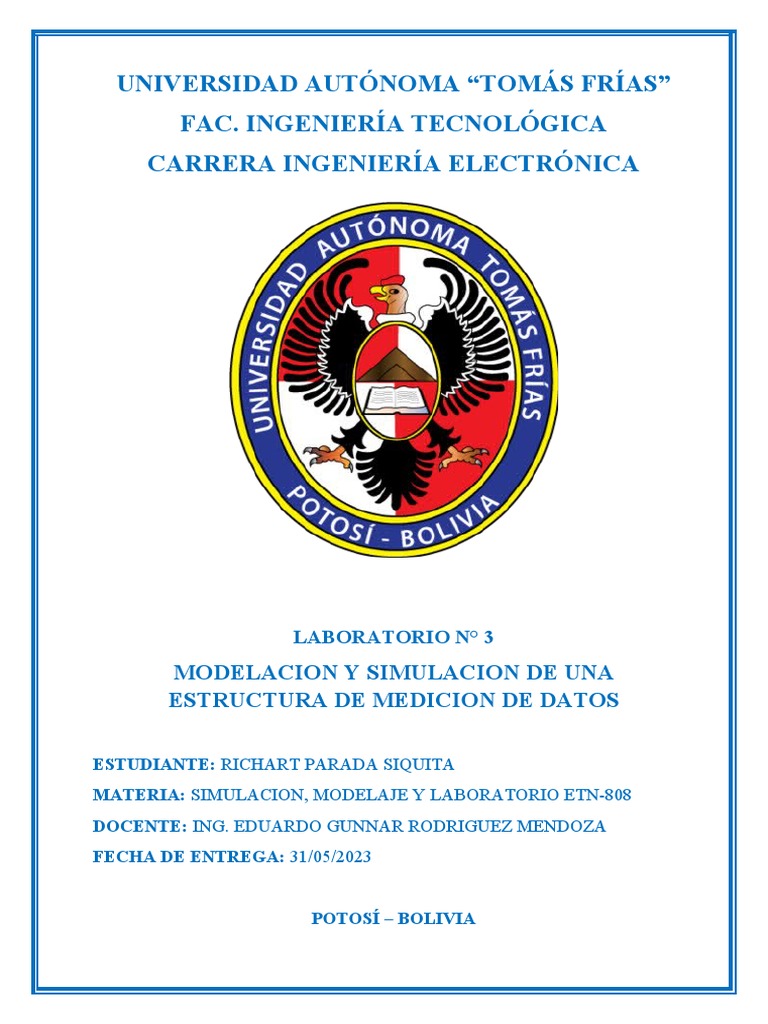 UNIVERSIDAD AUTÓNOMA “TOMÁS FRÍAS”
FAC. INGENIERÍA TECNOLÓGICA
CARRERA INGENIERÍA ELECTRÓNICA

UNIVERSIDAD AUTÓNOMA TOMÁS FRÍAS
POTOSÍ - BOLIVIA

LABORATORIO N° 3

MODELACION Y SIMULACION DE UNA ESTRUCTURA DE MEDICION DE DATOS

ESTUDIANTE: RICHART PARADA SIQUITA

MATERIA: SIMULACION, MODELAJE Y LABORATORIO ETN-808

DOCENTE: ING. EDUARDO GUNNAR RODRIGUEZ MENDOZA

FECHA DE ENTREGA: 31/05/2023

POTOSÍ – BOLIVIA